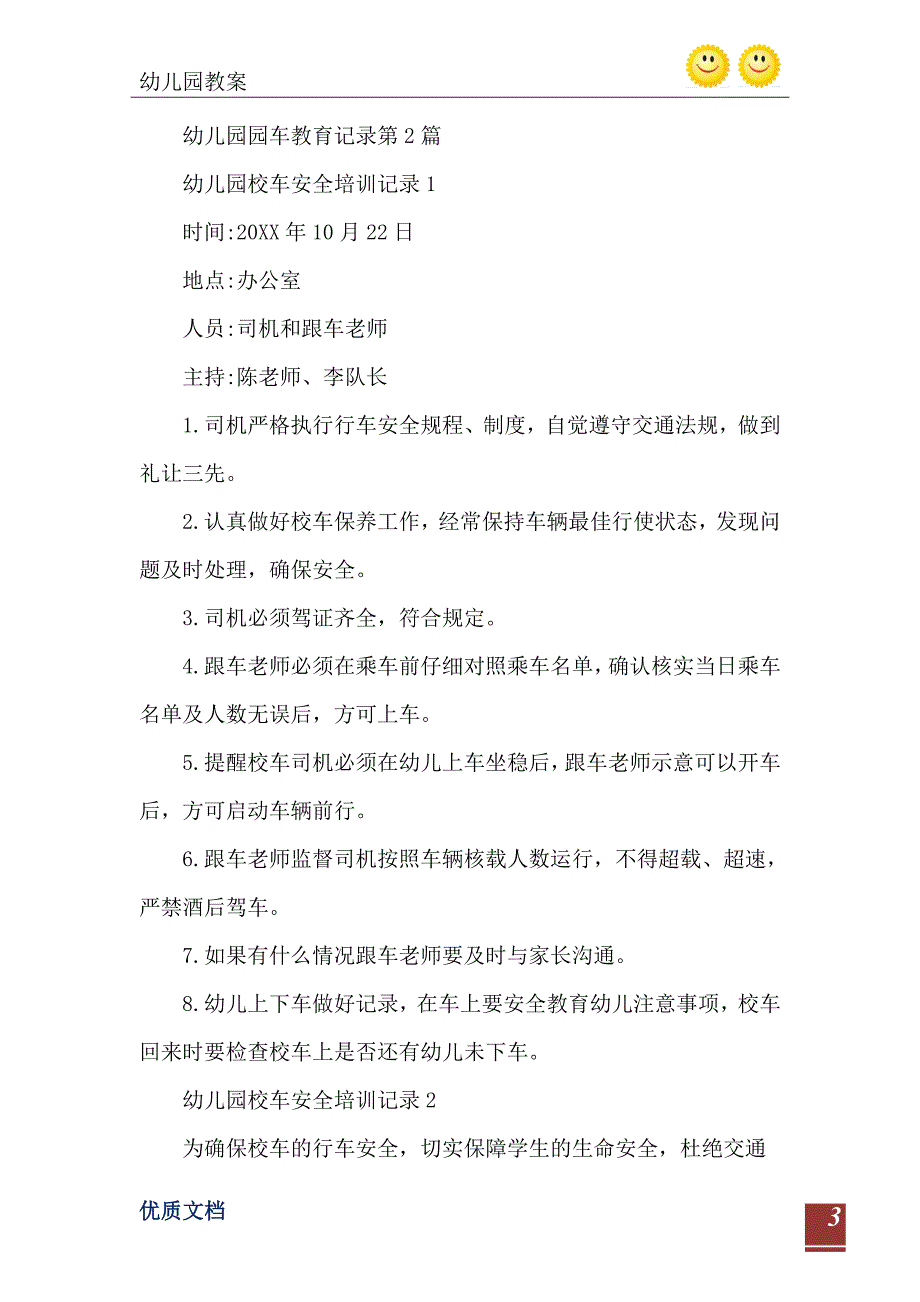 幼儿园教案

幼儿园园车教育记录第2篇

幼儿园校车安全培训记录1

时间:20XX年10月22日

地点:办公室

人员:司机和跟车老师

主持:陈老师、李队长

1.司机严格执行行车安全规程、制度，自觉遵守交通法规，做到礼让三先。

2.认真做好校车保养工作，经常保持车辆最佳行使状态，发现问题及时处理，确保安全。

3.司机必须驾证齐全，符合规定。

4.跟车老师必须在乘车前仔细对照乘车名单，确认核实当日乘车名单及人数无误后，方可上车。

5.提醒校车司机必须在幼儿上车坐稳后，跟车老师示意可以开车后，方可启动车辆前行。

6.跟车老师监督司机按照车辆核载人数运行，不得超载、超速，严禁酒后驾车。

7.如果有什么情况跟车老师要及时与家长沟通。

8.幼儿上下车做好记录，在车上要安全教育幼儿注意事项，校车回来时要检查校车上是否还有幼儿未下车。

幼儿园校车安全培训记录2

为确保校车的行车安全，切实保障学生的生命安全，杜绝交通

优质文档

3